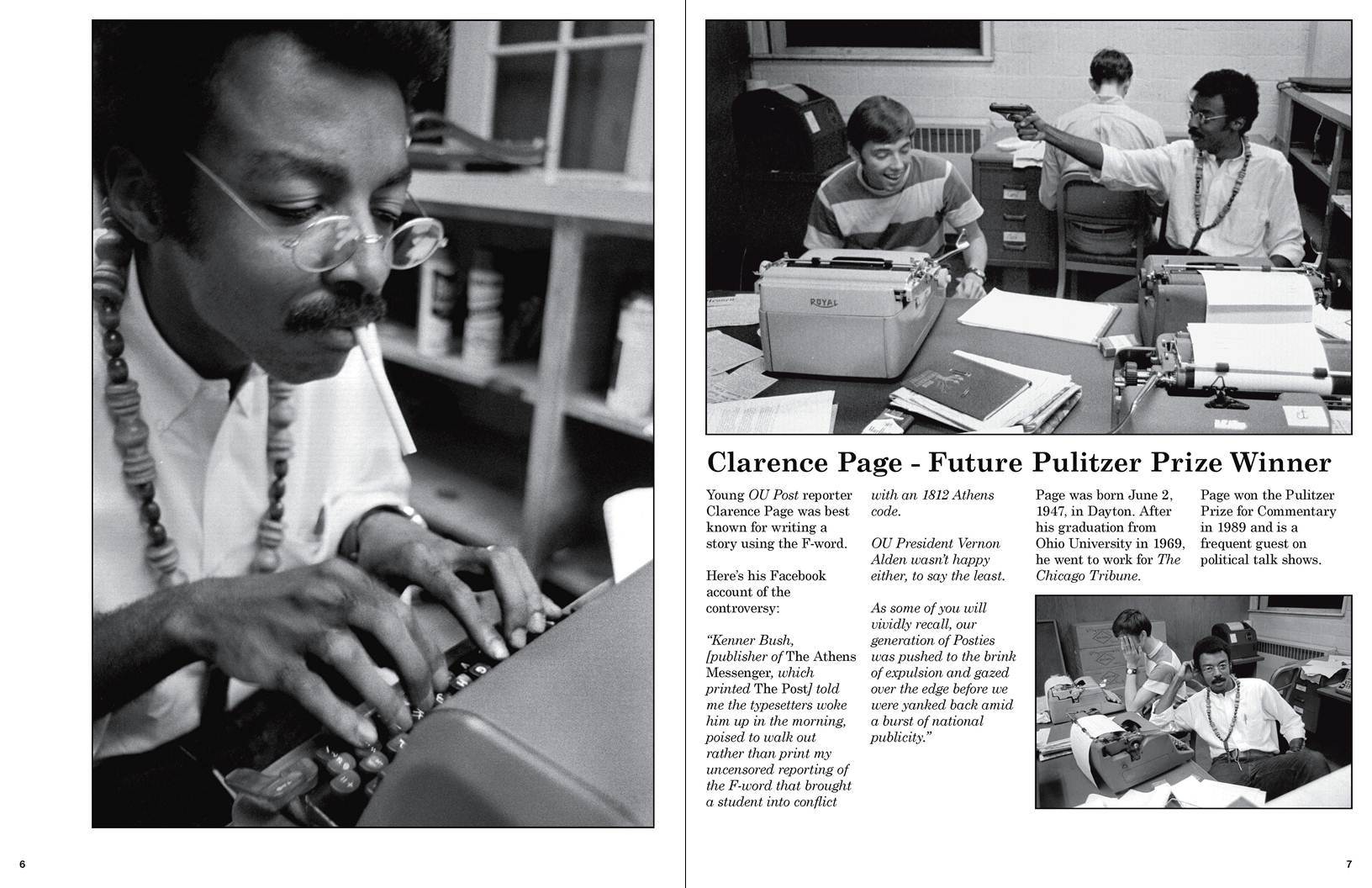 ROYAL

Clarence Page - Future Pulitzer Prize Winner

Young OU Post reporter Clarence Page was best known for writing a story using the F-word.

Here's his Facebook account of the controversy:

"Kenner Bush, [publisher of The Athens Messenger, which printed The Post] told me the typesetters woke him up in the morning, poised to walk out rather than print my uncensored reporting of the F-word that brought a student into conflict with an 1812 Athens code.

OU President Vernon Alden wasn't happy either, to say the least.

As some of you will vividly recall, our generation of Posties was pushed to the brink of expulsion and gazed over the edge before we were yanked back amid a burst of national publicity."

Page was born June 2, 1947, in Dayton. After his graduation from Ohio University in 1969, he went to work for The Chicago Tribune.

Page won the Pulitzer Prize for Commentary in 1989 and is a frequent guest on political talk shows.

6

7